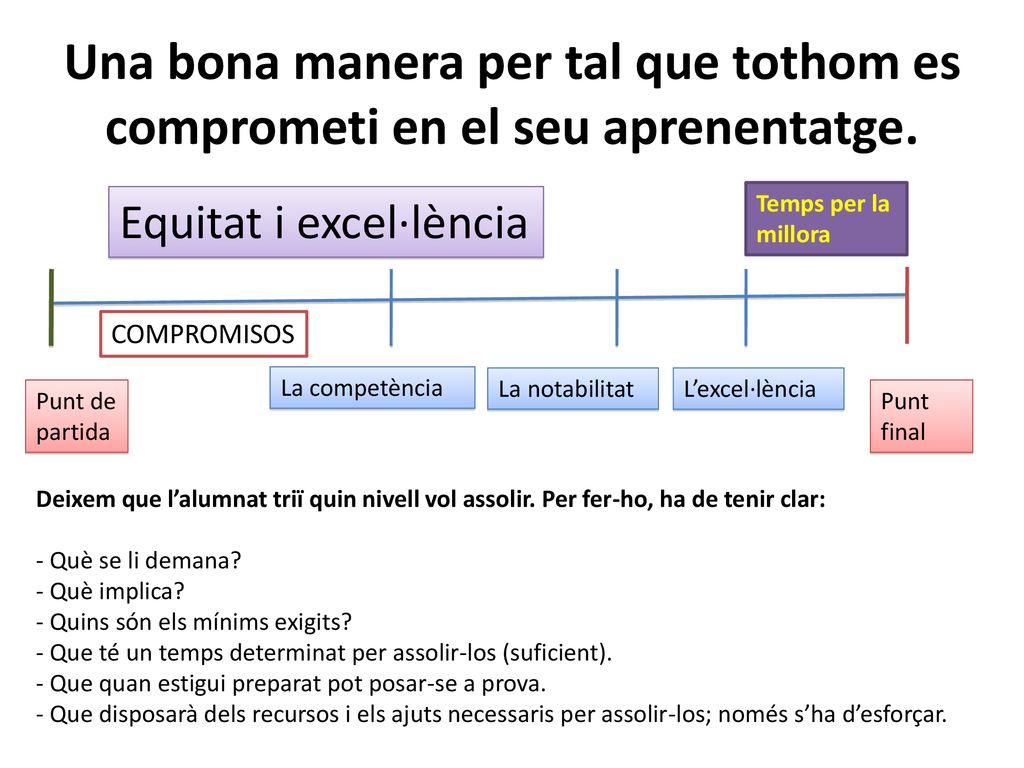 Una bona manera per tal que tothom es comprometi en el seu aprenentatge.

Equitat i excel·lència

Temps per la millora

COMPROMISOS

Punt de partida

La competència

La notabilitat

L'excel·lència

Punt final

Deixem que l'alumnat triï quin nivell vol assolir. Per fer-ho, ha de tenir clar:

- Què se li demana?
- Què implica?
- Quins són els mínims exigits?
- Que té un temps determinat per assolir-los (suficient).
- Que quan estigui preparat pot posar-se a prova.
- Que disposarà dels recursos i els ajuts necessaris per assolir-los; només s'ha d'esforçar.